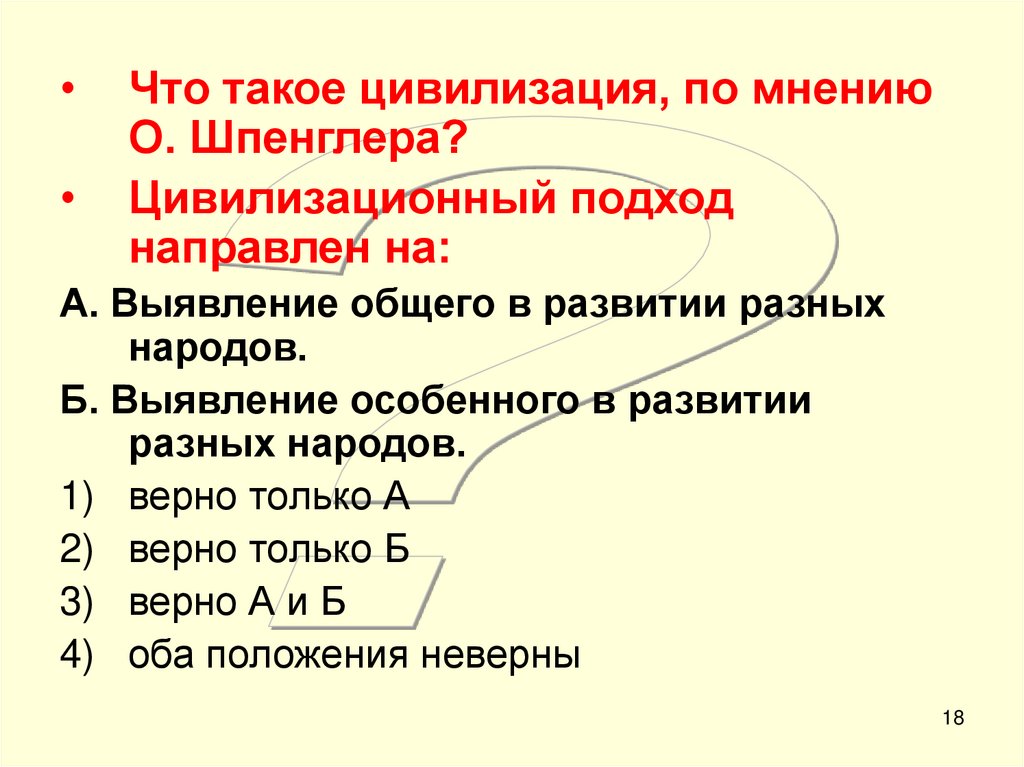 • Что такое цивилизация, по мнению О. Шпенглера?

• Цивилизационный подход направлен на:

А. Выявление общего в развитии разных народов.

Б. Выявление особенного в развитии разных народов.

1) верно только А

2) верно только Б

3) верно А и Б

4) оба положения неверны

18